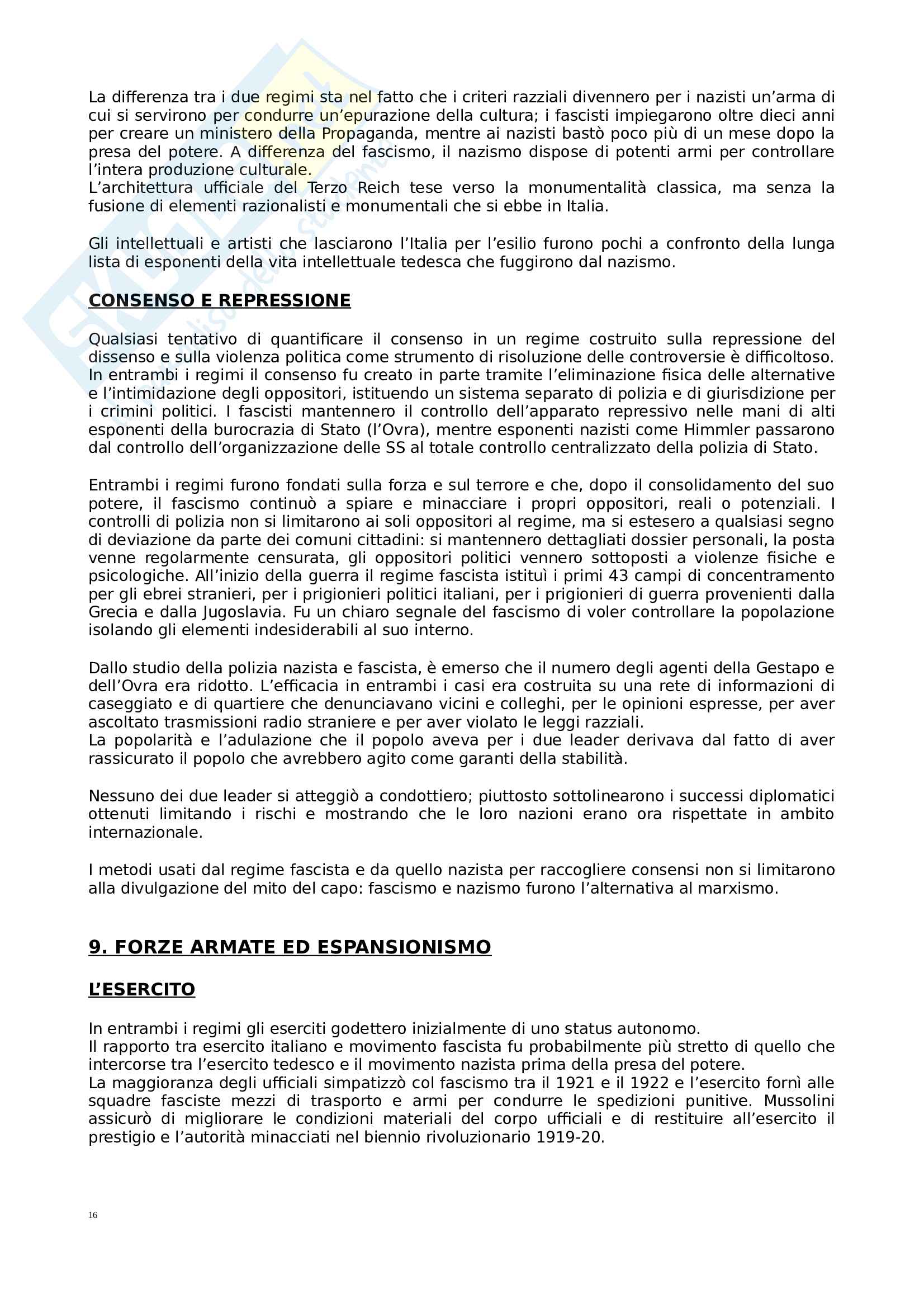 La differenza tra i due regimi sta nel fatto che i criteri razziali divennero per i nazisti un'arma di cui si servirono per condurre un'epurazione della cultura; i fascisti impiegarono oltre dieci anni per creare un ministero della Propaganda, mentre ai nazisti bastò poco più di un mese dopo la presa del potere. A differenza del fascismo, il nazismo dispose di potenti armi per controllare l'intera produzione culturale.
L'architettura ufficiale del Terzo Reich tese verso la monumentalità classica, ma senza la fusione di elementi razionalisti e monumentali che si ebbe in Italia.

Gli intellettuali e artisti che lasciarono l'Italia per l'esilio furono pochi a confronto della lunga lista di esponenti della vita intellettuale tedesca che fuggirono dal nazismo.

CONSENSO E REPRESSIONE

Qualsiasi tentativo di quantificare il consenso in un regime costruito sulla repressione del dissenso e sulla violenza politica come strumento di risoluzione delle controversie è difficoltoso. In entrambi i regimi il consenso fu creato in parte tramite l'eliminazione fisica delle alternative e l'intimidazione degli oppositori, istituendo un sistema separato di polizia e di giurisdizione per i crimini politici. I fascisti mantennero il controllo dell'apparato repressivo nelle mani di alti esponenti della burocrazia di Stato (l'Ovra), mentre esponenti nazisti come Himmler passarono dal controllo dell'organizzazione delle SS al totale controllo centralizzato della polizia di Stato.

Entrambi i regimi furono fondati sulla forza e sul terrore e che, dopo il consolidamento del suo potere, il fascismo continuò a spiare e minacciare i propri oppositori, reali o potenziali. I controlli di polizia non si limitarono ai soli oppositori al regime, ma si estesero a qualsiasi segno di deviazione da parte dei comuni cittadini: si mantennero dettagliati dossier personali, la posta venne regolarmente censurata, gli oppositori politici vennero sottoposti a violenze fisiche e psicologiche. All'inizio della guerra il regime fascista istituì i primi 43 campi di concentramento per gli ebrei stranieri, per i prigionieri politici italiani, per i prigionieri di guerra provenienti dalla Grecia e dalla Jugoslavia. Fu un chiaro segnale del fascismo di voler controllare la popolazione isolando gli elementi indesiderabili al suo interno.

Dallo studio della polizia nazista e fascista, è emerso che il numero degli agenti della Gestapo e dell'Ovra era ridotto. L'efficacia in entrambi i casi era costruita su una rete di informazioni di caseggiato e di quartiere che denunciavano vicini e colleghi, per le opinioni espresse, per aver ascoltato trasmissioni radio straniere e per aver violato le leggi razziali.
La popolarità e l'adulazione che il popolo aveva per i due leader derivava dal fatto di aver rassicurato il popolo che avrebbero agito come garanti della stabilità.

Nessuno dei due leader si atteggiò a condottiero; piuttosto sottolinearono i successi diplomatici ottenuti limitando i rischi e mostrando che le loro nazioni erano ora rispettate in ambito internazionale.

I metodi usati dal regime fascista e da quello nazista per raccogliere consensi non si limitarono alla divulgazione del mito del capo: fascismo e nazismo furono l'alternativa al marxismo.

9. FORZE ARMATE ED ESPANSIONISMO

L'ESERCITO

In entrambi i regimi gli eserciti godettero inizialmente di uno status autonomo.
Il rapporto tra esercito italiano e movimento fascista fu probabilmente più stretto di quello che intercorse tra l'esercito tedesco e il movimento nazista prima della presa del potere.
La maggioranza degli ufficiali simpatizzò col fascismo tra il 1921 e il 1922 e l'esercito fornì alle squadre fasciste mezzi di trasporto e armi per condurre le spedizioni punitive. Mussolini assicurò di migliorare le condizioni materiali del corpo ufficiali e di restituire all'esercito il prestigio e l'autorità minacciati nel biennio rivoluzionario 1919-20.

16